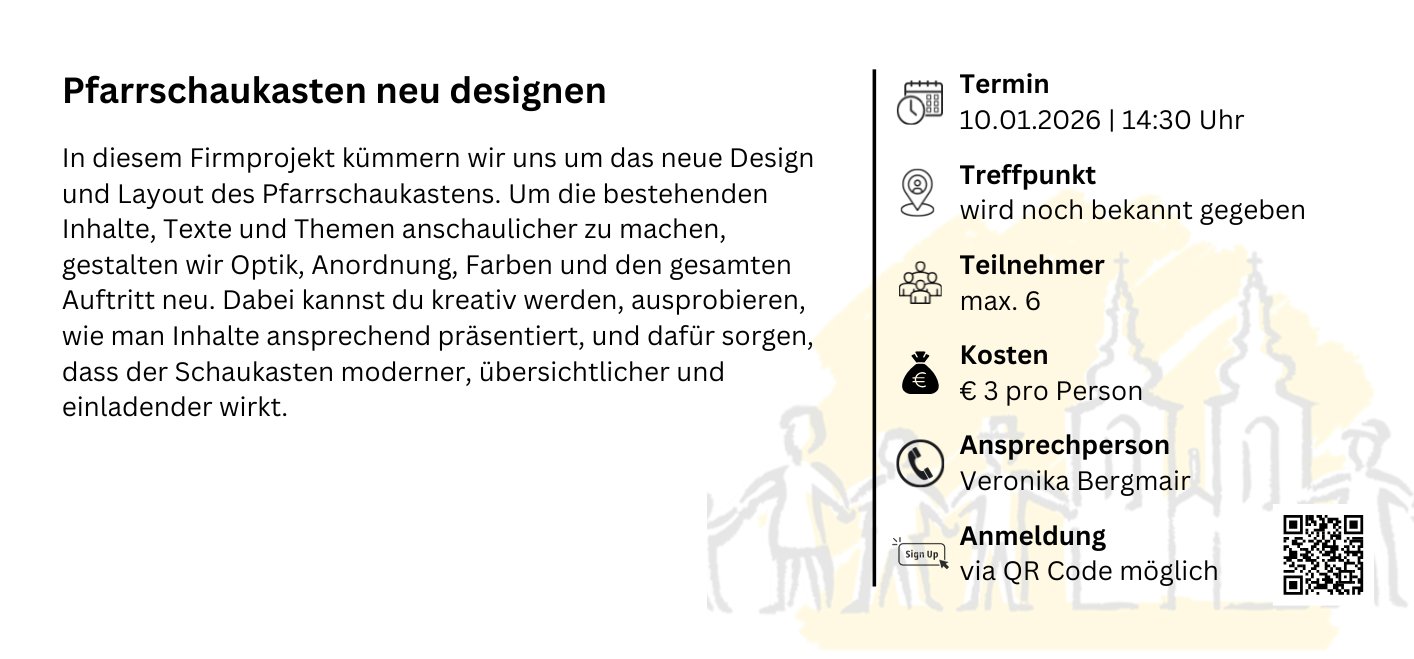 Pfarrschaukasten neu designen

In diesem Firmprojekt kümmern wir uns um das neue Design und Layout des Pfarrschaukastens. Um die bestehenden Inhalte, Texte und Themen anschaulicher zu machen, gestalten wir Optik, Anordnung, Farben und den gesamten Auftritt neu. Dabei kannst du kreativ werden, ausprobieren, wie man Inhalte ansprechend präsentiert, und dafür sorgen, dass der Schaukasten moderner, übersichtlicher und einladender wirkt.

Termin
10.01.2026 | 14:30 Uhr

Treffpunkt
wird noch bekannt gegeben

Teilnehmer
max. 6

Kosten
€ 3 pro Person

Ansprechperson
Veronika Bergmair

Sign Up
Anmeldung
via QR Code möglich